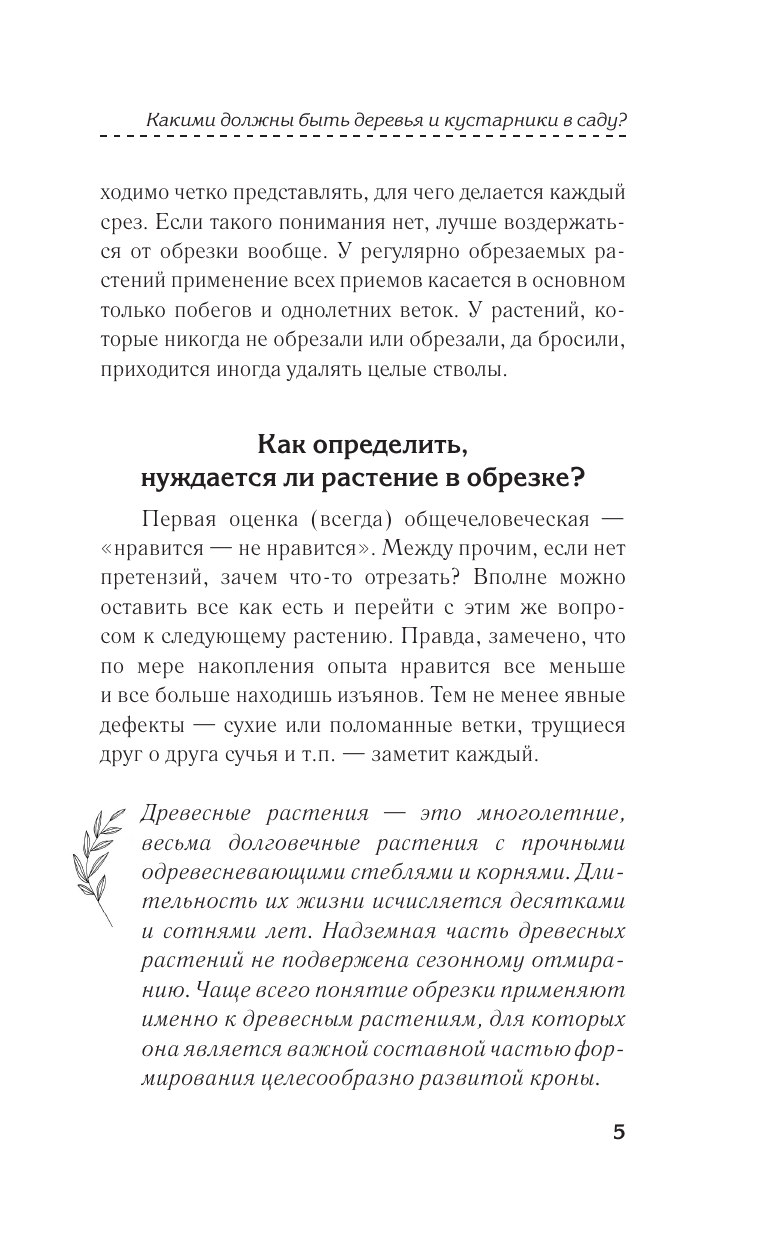 Какими должны быть деревья и кустарники в саду?

ходимо четко представлять, для чего делается каждый срез. Если такого понимания нет, лучше воздержаться от обрезки вообще. У регулярно обрезаемых растений применение всех приемов касается в основном только побегов и однолетних веток. У растений, которые никогда не обрезали или обрезали, да бросили, приходится иногда удалять целые стволы.

Как определить, нуждается ли растение в обрезке?

Первая оценка (всегда) общечеловеческая — «нравится — не нравится». Между прочим, если нет претензий, зачем что-то отрезать? Вполне можно оставить все как есть и перейти с этим же вопросом к следующему растению. Правда, замечено, что по мере накопления опыта нравится все меньше и все больше находишь изъянов. Тем не менее явные дефекты — сухие или поломанные ветки, трущиеся друг о друга сучья и т.п. — заметит каждый.

Древесные растения — это многолетние, весьма долговечные растения с прочными одревесневающими стеблями и корнями. Длительность их жизни исчисляется десятками и сотнями лет. Надземная часть древесных растений не подвержена сезонному отмиранию. Чаще всего понятие обрезки применяют именно к древесным растениям, для которых она является важной составной частью формирования целесообразно развитой кроны.

5